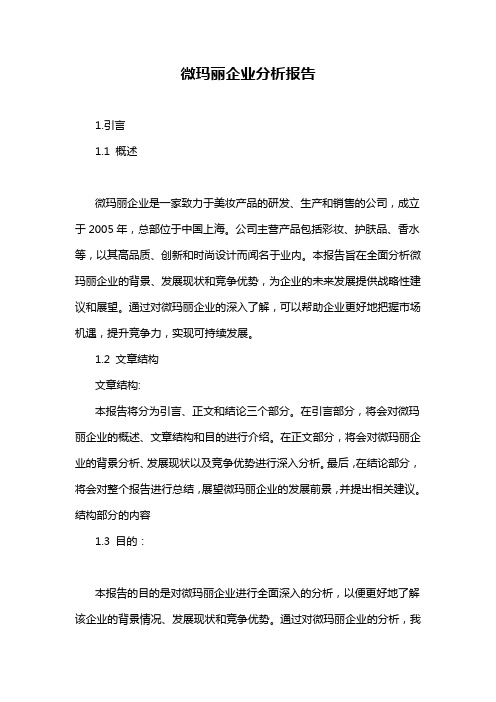 微玛丽企业分析报告

1.引言

1.1 概述

微玛丽企业是一家致力于美妆产品的研发、生产和销售的公司，成立于 2005 年，总部位于中国上海。公司主营产品包括彩妆、护肤品、香水等，以其高品质、创新和时尚设计而闻名于业内。本报告旨在全面分析微玛丽企业的背景、发展现状和竞争优势，为企业的未来发展提供战略性建议和展望。通过对微玛丽企业的深入了解，可以帮助企业更好地把握市场机遇，提升竞争力，实现可持续发展。

1.2 文章结构

文章结构:

本报告将分为引言、正文和结论三个部分。在引言部分，将会对微玛丽企业的概述、文章结构和目的进行介绍。在正文部分，将会对微玛丽企业的背景分析、发展现状以及竞争优势进行深入分析。最后，在结论部分，将会对整个报告进行总结，展望微玛丽企业的发展前景，并提出相关建议。结构部分的内容

1.3 目的：

本报告的目的是对微玛丽企业进行全面深入的分析，以便更好地了解该企业的背景情况、发展现状和竞争优势。通过对微玛丽企业的分析，我